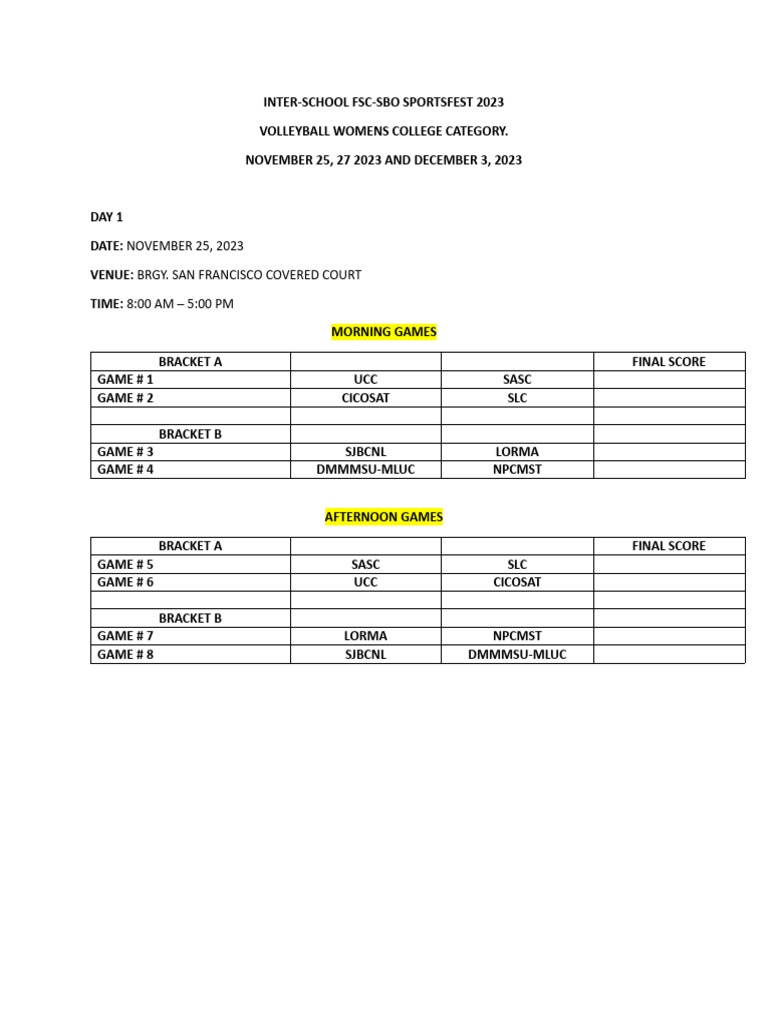 INTER-SCHOOL FSC-SBO SPORTSFEST 2023

VOLLEYBALL WOMENS COLLEGE CATEGORY.

NOVEMBER 25, 27 2023 AND DECEMBER 3, 2023

DAY 1

DATE: NOVEMBER 25, 2023

VENUE: BRGY. SAN FRANCISCO COVERED COURT

TIME: 8:00 AM – 5:00 PM

MORNING GAMES

| BRACKET A | | | FINAL SCORE |
|---|---|---|---|
| GAME # 1 | UCC | SASC | |
| GAME # 2 | CICOSAT | SLC | |
| | | | |
| BRACKET B | | | |
| GAME # 3 | SJBCNL | LORMA | |
| GAME # 4 | DMMMSU-MLUC | NPCMST | |

AFTERNOON GAMES

| BRACKET A | | | FINAL SCORE |
|---|---|---|---|
| GAME # 5 | SASC | SLC | |
| GAME # 6 | UCC | CICOSAT | |
| | | | |
| BRACKET B | | | |
| GAME # 7 | LORMA | NPCMST | |
| GAME # 8 | SJBCNL | DMMMSU-MLUC | |